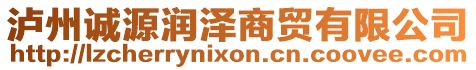 泸州诚源润泽商贸有限公司
http://lzcherrynixon.cn.coovee.com